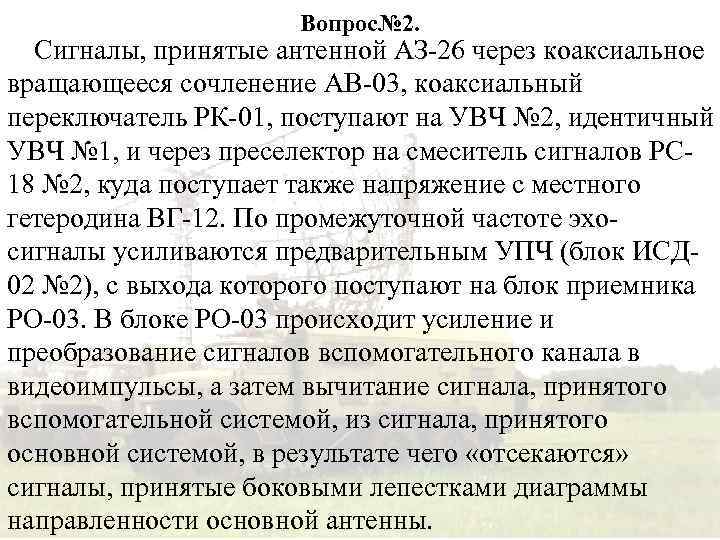 Вопрос№2.

Сигналы, принятые антенной АЗ-26 через коаксиальное вращающееся сочленение АВ-03, коаксиальный переключатель РК-01, поступают на УВЧ №2, идентичный УВЧ №1, и через преселектор на смеситель сигналов РС-18 №2, куда поступает также напряжение с местного гетеродина ВГ-12. По промежуточной частоте эхо-сигналы усиливаются предварительным УПЧ (блок ИСД-02 №2), с выхода которого поступают на блок приемника РО-03. В блоке РО-03 происходит усиление и преобразование сигналов вспомогательного канала в видеоимпульсы, а затем вычитание сигнала, принятого вспомогательной системой, из сигнала, принятого основной системой, в результате чего «отсекаются» сигналы, принятые боковыми лепестками диаграммы направленности основной антенны.